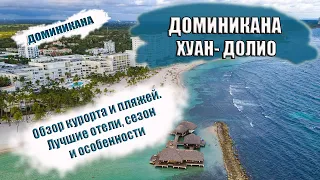 ДОМИНИКАНА

ДОМИНИКАНА
ХУАН- ДОЛИО

Обзор курорта и пляжей. Лучшие отели, сезон и особенности